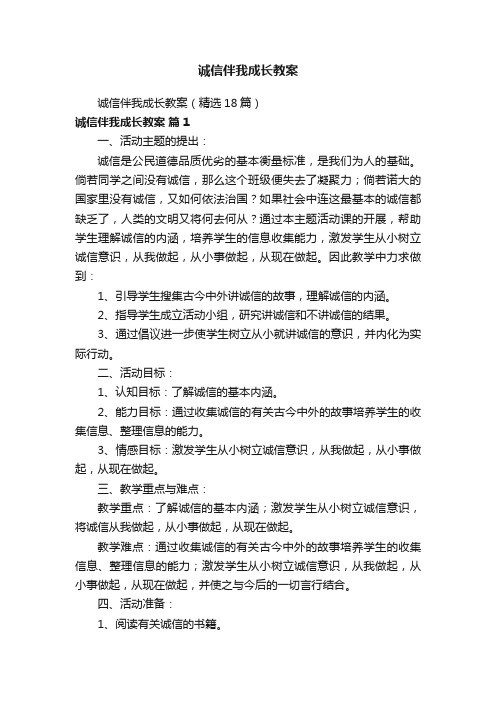 诚信伴我成长教案

诚信伴我成长教案（精选18篇）

诚信伴我成长教案 篇1

一、活动主题的提出：

诚信是公民道德品质优劣的基本衡量标准，是我们为人的基础。倘若同学之间没有诚信，那么这个班级便失去了凝聚力；倘若诺大的国家里没有诚信，又如何依法治国？如果社会中连这最基本的诚信都缺乏了，人类的文明又将何去何从？通过本主题活动课的开展，帮助学生理解诚信的内涵，培养学生的信息收集能力，激发学生从小树立诚信意识，从我做起，从小事做起，从现在做起。因此教学中力求做到：

1、引导学生搜集古今中外讲诚信的故事，理解诚信的内涵。

2、指导学生成立活动小组，研究讲诚信和不讲诚信的结果。

3、通过倡议进一步使学生树立从小就讲诚信的意识，并内化为实际行动。

二、活动目标：

1、认知目标：了解诚信的基本内涵。

2、能力目标：通过收集诚信的有关古今中外的故事培养学生的收集信息、整理信息的能力。

3、情感目标：激发学生从小树立诚信意识，从我做起，从小事做起，从现在做起。

三、教学重点与难点：

教学重点：了解诚信的基本内涵；激发学生从小树立诚信意识，将诚信从我做起，从小事做起，从现在做起。

教学难点：通过收集诚信的有关古今中外的故事培养学生的收集信息、整理信息的能力；激发学生从小树立诚信意识，从我做起，从小事做起，从现在做起，并使之与今后的一切言行结合。

四、活动准备：

1、阅读有关诚信的书籍。